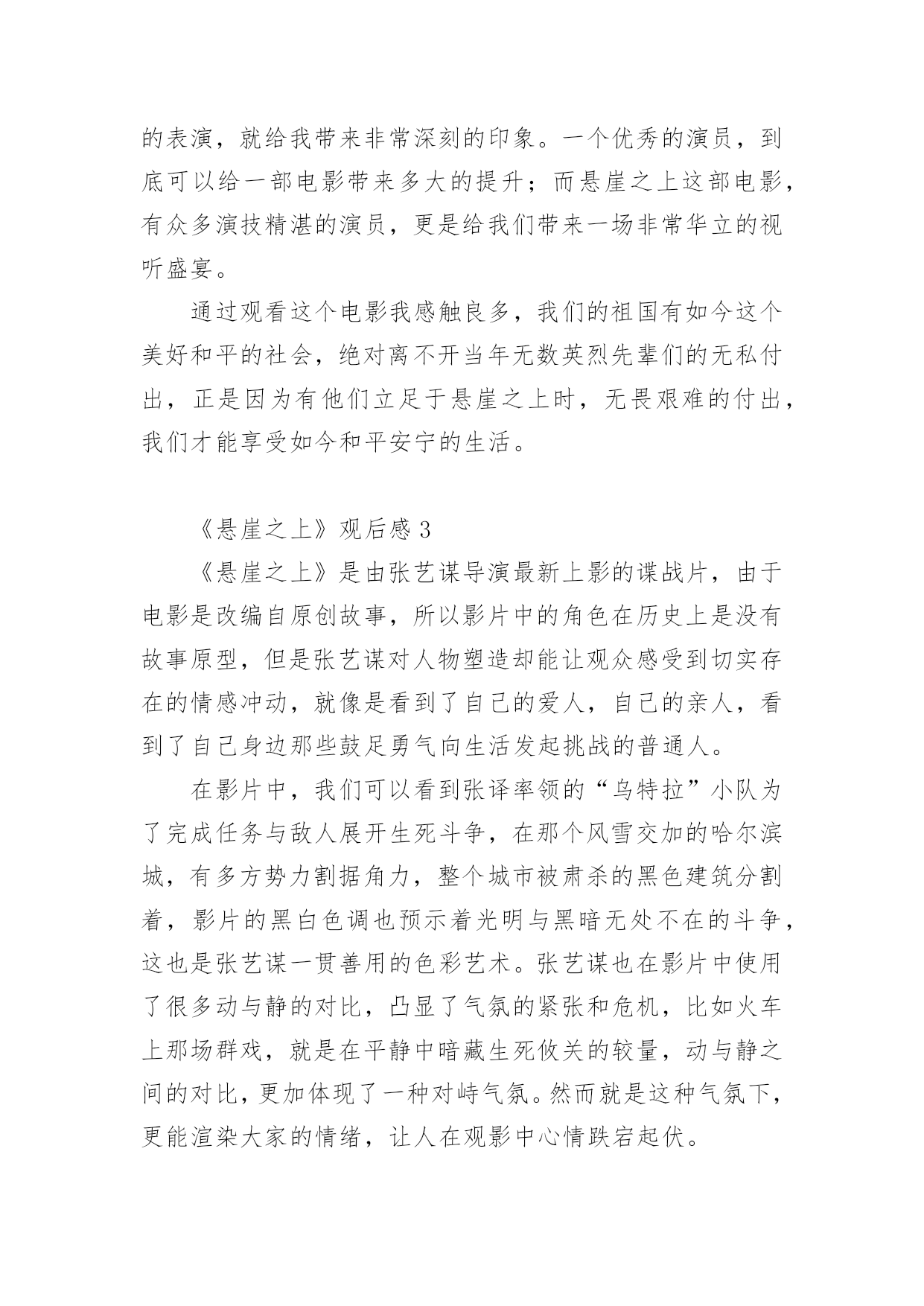 的表演，就给我带来非常深刻的印象。一个优秀的演员，到底可以给一部电影带来多大的提升；而悬崖之上这部电影，有众多演技精湛的演员，更是给我们带来一场非常华立的视听盛宴。

通过观看这个电影我感触良多，我们的祖国有如今这个美好和平的社会，绝对离不开当年无数英烈先辈们的无私付出，正是因为有他们立足于悬崖之上时，无畏艰难的付出，我们才能享受如今和平安宁的生活。

《悬崖之上》观后感 3

《悬崖之上》是由张艺谋导演最新上影的谍战片，由于电影是改编自原创故事，所以影片中的角色在历史上是没有故事原型，但是张艺谋对人物塑造却能让观众感受到切实存在的情感冲动，就像是看到了自己的爱人，自己的亲人，看到了自己身边那些鼓足勇气向生活发起挑战的普通人。

在影片中，我们可以看到张译率领的“乌特拉”小队为了完成任务与敌人展开生死斗争，在那个风雪交加的哈尔滨城，有多方势力割据角力，整个城市被肃杀的黑色建筑分割着，影片的黑白色调也预示着光明与黑暗无处不在的斗争，这也是张艺谋一贯善用的色彩艺术。张艺谋也在影片中使用了很多动与静的对比，凸显了气氛的紧张和危机，比如火车上那场群戏，就是在平静中暗藏生死攸关的较量，动与静之间的对比，更加体现了一种对峙气氛。然而就是这种气氛下，更能渲染大家的情绪，让人在观影中心情跌宕起伏。